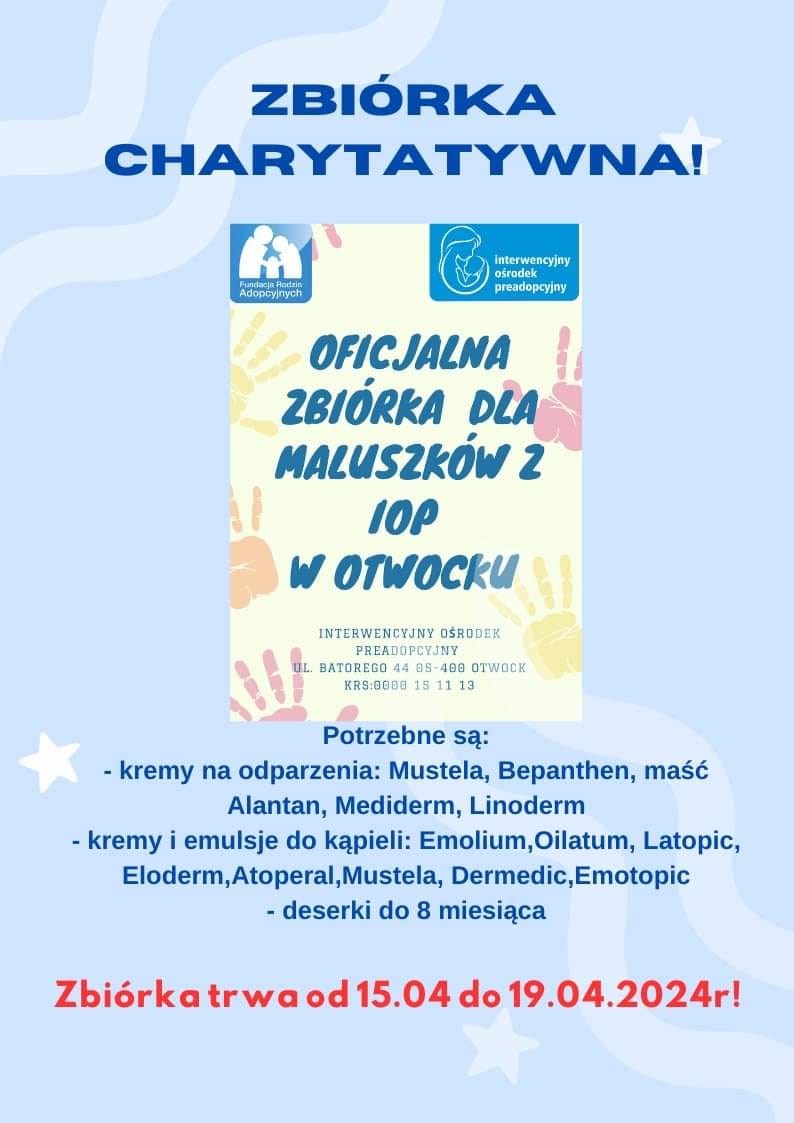 ZBIÓRKA CHARYTATYWNA!

Fundacja Rodzin Adopcyjnych

interwencyjny ośrodek preadopcyjny

OFICJALNA ZBIÓRKA DLA MALUSZKÓW Z IOP W OTWOCKU

INTERWENCYJNY OŚRODEK PREADOPCYJNY
UL. BATOREGO 44 05-400 OTWOCK
KRS:0000 15 11 13

Potrzebne są:
- kremy na odparzenia: Mustela, Bepanthen, maść Alantan, Mediderm, Linoderm
- kremy i emulsje do kąpieli: Emolium,Oilatum, Latopic, Eloderm,Atoperal,Mustela, Dermedic,Emotopic
- deserki do 8 miesiąca

Zbiórka trwa od 15.04 do 19.04.2024r!